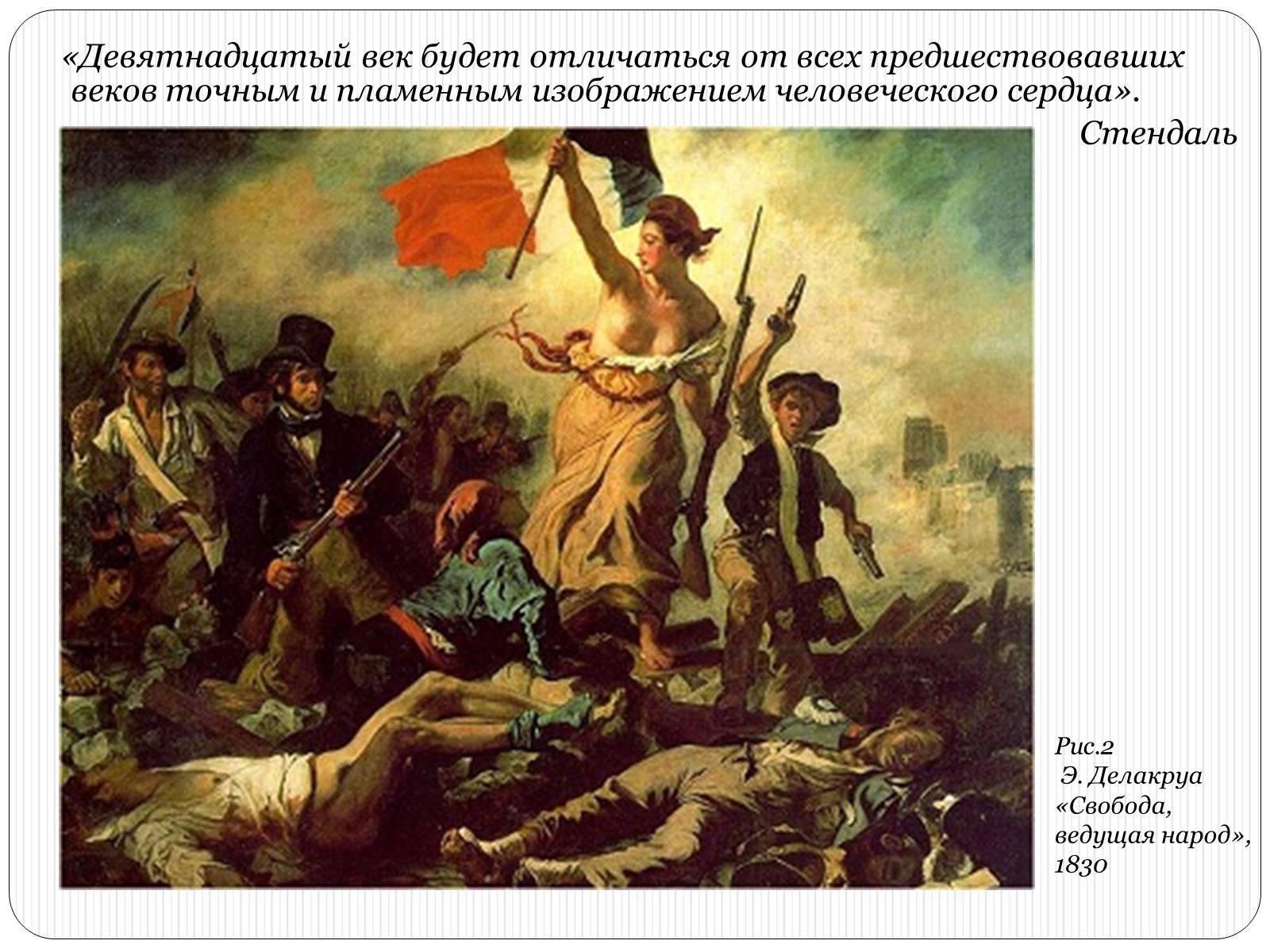 «Девятнадцатый век будет отличаться от всех предшествовавших веков точным и пламенным изображением человеческого сердца».

Стендаль

Рис.2
Э. Делакруа
«Свобода, ведущая народ», 1830